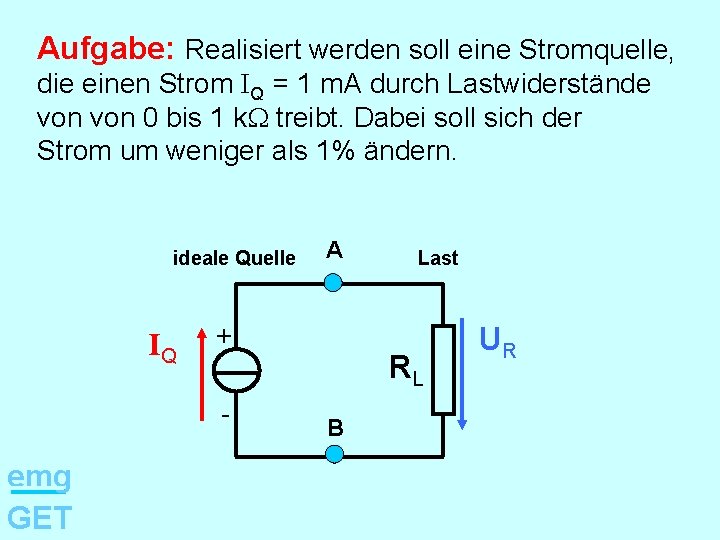 Aufgabe: Realisiert werden soll eine Stromquelle, die einen Strom $I_Q$ = 1 mA durch Lastwiderstände von von 0 bis 1 kΩ treibt. Dabei soll sich der Strom um weniger als 1% ändern.

ideale Quelle

A

Last

$I_Q$

+

-

$R_L$

$U_R$

B

emg

GET